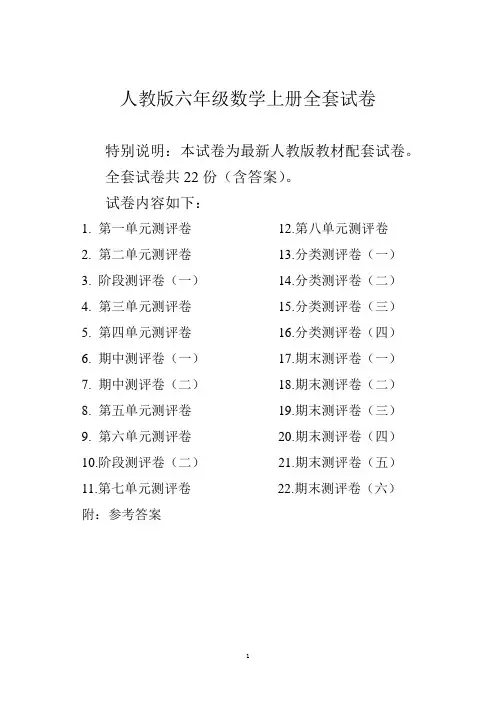 人教版六年级数学上册全套试卷

特别说明：本试卷为最新人教版教材配套试卷。

全套试卷共 22 份（含答案）。

试卷内容如下：

1. 第一单元测评卷
2. 第二单元测评卷
3. 阶段测评卷（一）
4. 第三单元测评卷
5. 第四单元测评卷
6. 期中测评卷（一）
7. 期中测评卷（二）
8. 第五单元测评卷
9. 第六单元测评卷
10.阶段测评卷（二）
11.第七单元测评卷

12.第八单元测评卷
13.分类测评卷（一）
14.分类测评卷（二）
15.分类测评卷（三）
16.分类测评卷（四）
17.期末测评卷（一）
18.期末测评卷（二）
19.期末测评卷（三）
20.期末测评卷（四）
21.期末测评卷（五）
22.期末测评卷（六）

附：参考答案

1